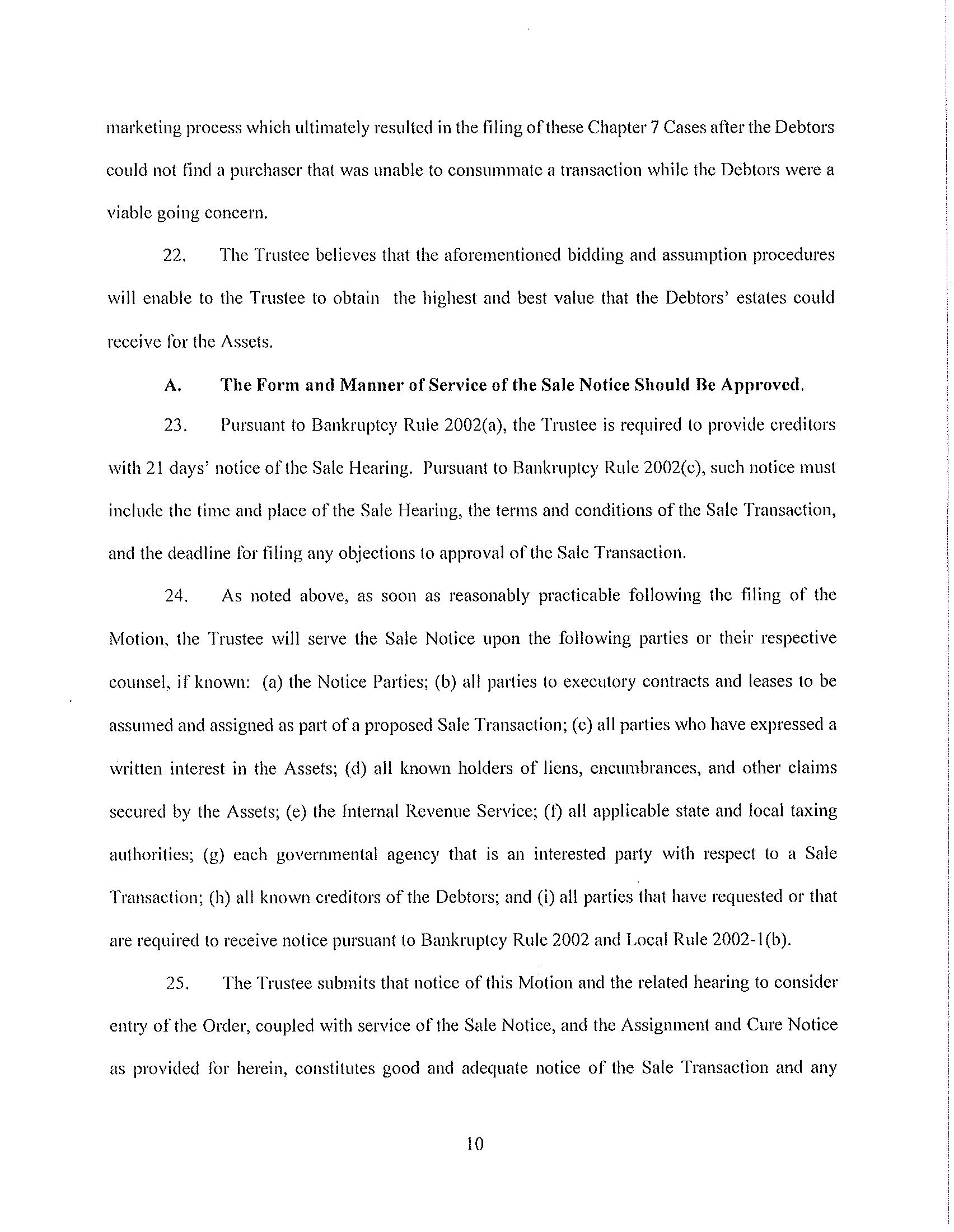 marketing process which ultimately resulted in the filing of these Chapter 7 Cases after the Debtors could not find a purchaser that was unable to consummate a transaction while the Debtors were a viable going concern.

22. The Trustee believes that the aforementioned bidding and assumption procedures will enable to the Trustee to obtain the highest and best value that the Debtors' estates could receive for the Assets.

A. The Form and Manner of Service of the Sale Notice Should Be Approved.

23. Pursuant to Bankruptcy Rule 2002(a), the Trustee is required to provide creditors with 21 days' notice of the Sale Hearing. Pursuant to Bankruptcy Rule 2002(c), such notice must include the time and place of the Sale Hearing, the terms and conditions of the Sale Transaction, and the deadline for filing any objections to approval of the Sale Transaction.

24. As noted above, as soon as reasonably practicable following the filing of the Motion, the Trustee will serve the Sale Notice upon the following parties or their respective counsel, if known: (a) the Notice Parties; (b) all parties to executory contracts and leases to be assumed and assigned as part of a proposed Sale Transaction; (c) all parties who have expressed a written interest in the Assets; (d) all known holders of liens, encumbrances, and other claims secured by the Assets; (e) the Internal Revenue Service; (f) all applicable state and local taxing authorities; (g) each governmental agency that is an interested party with respect to a Sale Transaction; (h) all known creditors of the Debtors; and (i) all parties that have requested or that are required to receive notice pursuant to Bankruptcy Rule 2002 and Local Rule 2002-1(b).

25. The Trustee submits that notice of this Motion and the related hearing to consider entry of the Order, coupled with service of the Sale Notice, and the Assignment and Cure Notice as provided for herein, constitutes good and adequate notice of the Sale Transaction and any

10